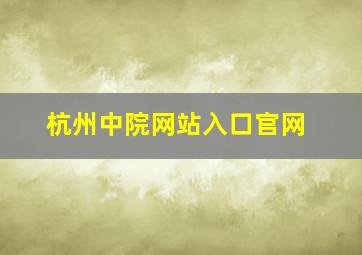 杭州中院网站入口官网